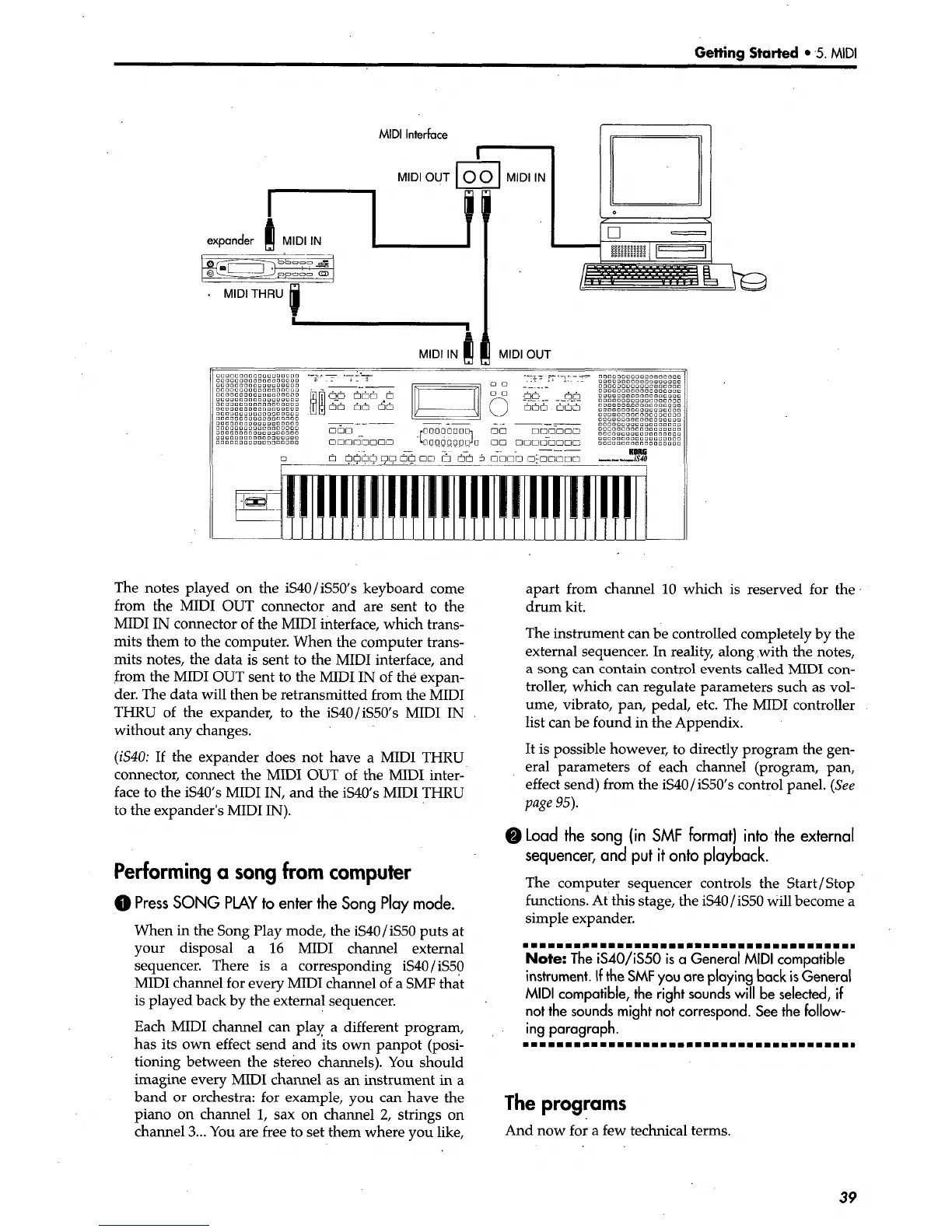 Getting Started • 5. MIDI

MIDI Interface

MIDI OUT

MIDI IN

expander

MIDI IN

MIDI THRU

MIDI IN

MIDI OUT

KORG

iS40

The notes played on the iS40/iS50's keyboard come from the MIDI OUT connector and are sent to the MIDI IN connector of the MIDI interface, which transmits them to the computer. When the computer transmits notes, the data is sent to the MIDI interface, and from the MIDI OUT sent to the MIDI IN of the expander. The data will then be retransmitted from the MIDI THRU of the expander, to the iS40/iS50's MIDI IN without any changes.

(iS40: If the expander does not have a MIDI THRU connector, connect the MIDI OUT of the MIDI interface to the iS40's MIDI IN, and the iS40's MIDI THRU to the expander's MIDI IN).

Performing a song from computer

1 Press SONG PLAY to enter the Song Play mode.

When in the Song Play mode, the iS40/iS50 puts at your disposal a 16 MIDI channel external sequencer. There is a corresponding iS40/iS50 MIDI channel for every MIDI channel of a SMF that is played back by the external sequencer.

Each MIDI channel can play a different program, has its own effect send and its own panpot (positioning between the stereo channels). You should imagine every MIDI channel as an instrument in a band or orchestra: for example, you can have the piano on channel 1, sax on channel 2, strings on channel 3... You are free to set them where you like, apart from channel 10 which is reserved for the drum kit.

The instrument can be controlled completely by the external sequencer. In reality, along with the notes, a song can contain control events called MIDI controller, which can regulate parameters such as volume, vibrato, pan, pedal, etc. The MIDI controller list can be found in the Appendix.

It is possible however, to directly program the general parameters of each channel (program, pan, effect send) from the iS40/iS50's control panel. (See page 95).

2 Load the song (in SMF format) into the external sequencer, and put it onto playback.

The computer sequencer controls the Start/Stop functions. At this stage, the iS40/iS50 will become a simple expander.

Note: The iS40/iS50 is a General MIDI compatible instrument. If the SMF you are playing back is General MIDI compatible, the right sounds will be selected, if not the sounds might not correspond. See the following paragraph.

The programs

And now for a few technical terms.

39